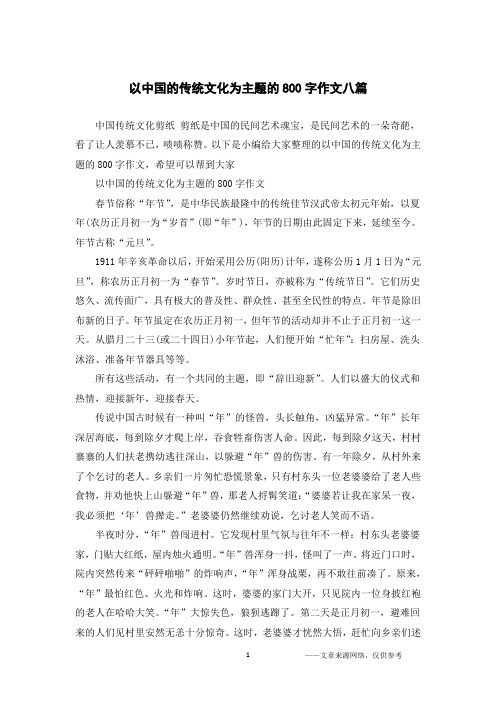 以中国的传统文化为主题的800字作文八篇

中国传统文化剪纸 剪纸是中国的民间艺术瑰宝，是民间艺术的一朵奇葩，看了让人羡慕不已，啧啧称赞。以下是小编给大家整理的以中国的传统文化为主题的800字作文，希望可以帮到大家

以中国的传统文化为主题的800字作文

春节俗称“年节”，是中华民族最隆中的传统佳节汉武帝太初元年始，以夏年(农历正月初一为“岁首”(即“年”)，年节的日期由此固定下来，延续至今。年节古称“元旦”。

1911年辛亥革命以后，开始采用公历(阳历)计年，遂称公历1月1日为“元旦”，称农历正月初一为“春节”。岁时节日，亦被称为“传统节日”。它们历史悠久、流传面广，具有极大的普及性、群众性、甚至全民性的特点。年节是除旧布新的日子。年节虽定在农历正月初一，但年节的活动却并不止于正月初一这一天。从腊月二十三(或二十四日)小年节起，人们便开始“忙年”：扫房屋、洗头沐浴、准备年节器具等等。

所有这些活动，有一个共同的主题，即“辞旧迎新”。人们以盛大的仪式和热情，迎接新年，迎接春天。

传说中国古时候有一种叫“年”的怪兽，头长触角，凶猛异常。“年”长年深居海底，每到除夕才爬上岸，吞食牲畜伤害人命。因此，每到除夕这天，村村寨寨的人们扶老携幼逃往深山，以躲避“年”兽的伤害。有一年除夕，从村外来了个乞讨的老人。乡亲们一片匆忙恐慌景象，只有村东头一位老婆婆给了老人些食物，并劝他快上山躲避“年”兽，那老人捋髯笑道：“婆婆若让我在家呆一夜，我必须把‘年’兽撵走。”老婆婆仍然继续劝说，乞讨老人笑而不语。

半夜时分，“年”兽闯进村。它发现村里气氛与往年不一样：村东头老婆婆家，门贴大红纸，屋内烛火通明。“年”兽浑身一抖，怪叫了一声。将近门口时，院内突然传来“砰砰啪啪”的炸响声，“年”浑身战栗，再不敢往前凑了。原来，“年”最怕红色、火光和炸响。这时，婆婆的家门大开，只见院内一位身披红袍的老人在哈哈大笑。“年”大惊失色，狼狈逃蹿了。第二天是正月初一，避难回来的人们见村里安然无恙十分惊奇。这时，老婆婆才恍然大悟，赶忙向乡亲们述

1 ——文章来源网络，仅供参考